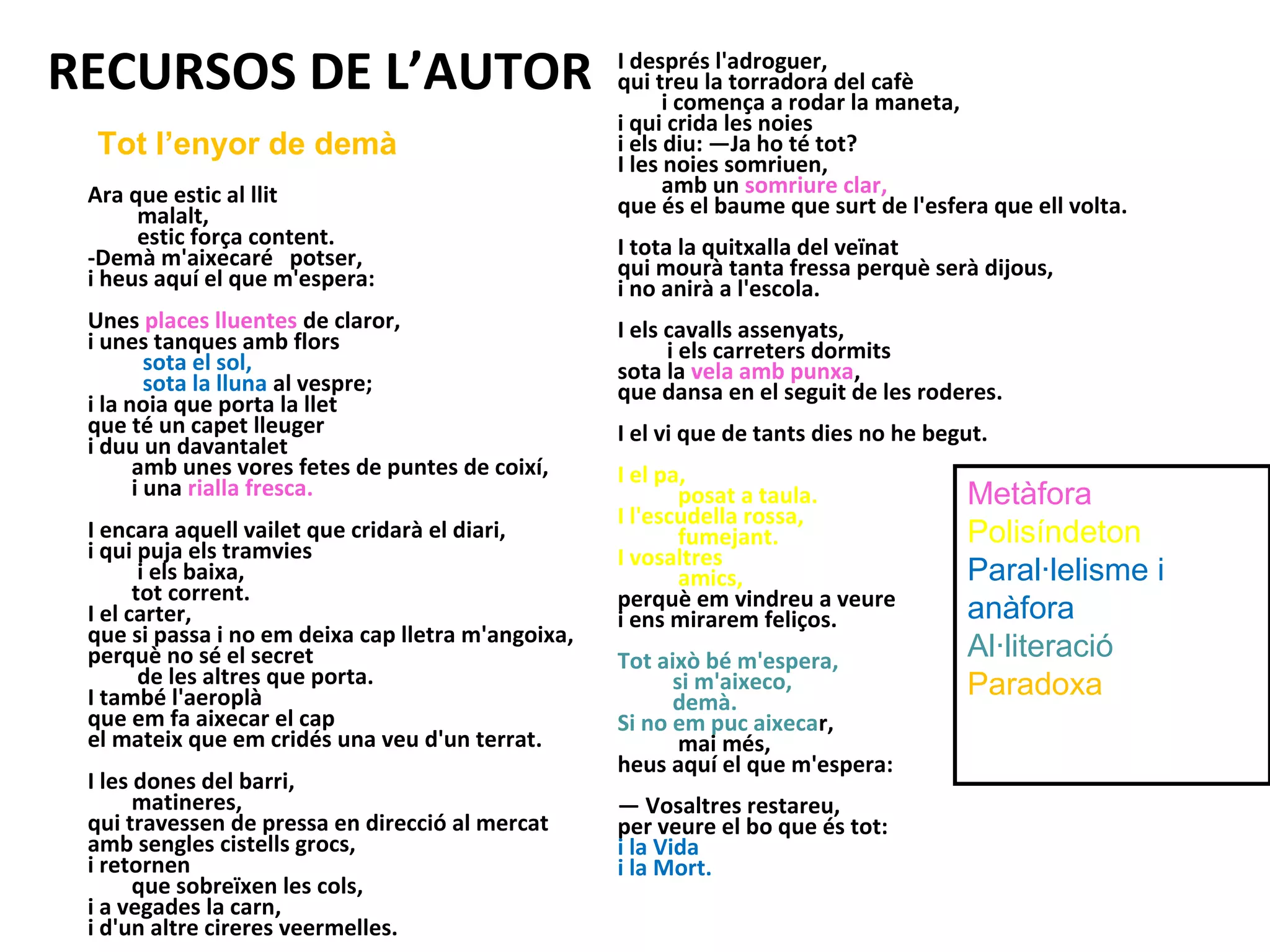 RECURSOS DE L’AUTOR

Tot l’enyor de demà

Ara que estic al llit
malalt,
estic força content.
-Demà m'aixecaré potser,
i heus aquí el que m'espera:

Unes places lluentes de claror,
i unes tanques amb flors
sota el sol,
sota la lluna al vespre;
i la noia que porta la llet
que té un capet lleuger
i duu un davantalet
amb unes vores fetes de puntes de coixí,
i una rialla fresca.

I encara aquell vailet que cridarà el diari,
i qui puja els tramvies
i els baixa,
tot corrent.
I el carter,
que si passa i no em deixa cap lletra m'angoixa,
perquè no sé el secret
de les altres que porta.
I també l'aeroplà
que em fa aixecar el cap
el mateix que em cridés una veu d'un terrat.

I les dones del barri,
matineres,
qui travessen de pressa en direcció al mercat
amb sengles cistells grocs,
i retornen
que sobreïxen les cols,
i a vegades la carn,
i d'un altre cireres veermelles.

I després l'adroguer,
qui treu la torradora del cafè
i comença a rodar la maneta,
i qui crida les noies
i els diu: —Ja ho té tot?
I les noies somriuen,
amb un somriure clar,
que és el baume que surt de l'esfera que ell volta.

I tota la quitxalla del veïnat
qui mourà tanta fressa perquè serà dijous,
i no anirà a l'escola.

I els cavalls assenyats,
i els carreters dormits
sota la vela amb punxa,
que dansa en el seguit de les roderes.

I el vi que de tants dies no he begut.

I el pa,
posat a taula.
I l'escudella rossa,
fumejant.
I vosaltres
amics,
perquè em vindreu a veure
i ens mirarem feliços.

Tot això bé m'espera,
si m'aixeco,
demà.
Si no em puc aixecar,
mai més,
heus aquí el que m'espera:

— Vosaltres restareu,
per veure el bo que és tot:
i la Vida
i la Mort.

Metàfora
Polisíndeton
Paral·lelisme i anàfora
Al·literació
Paradoxa